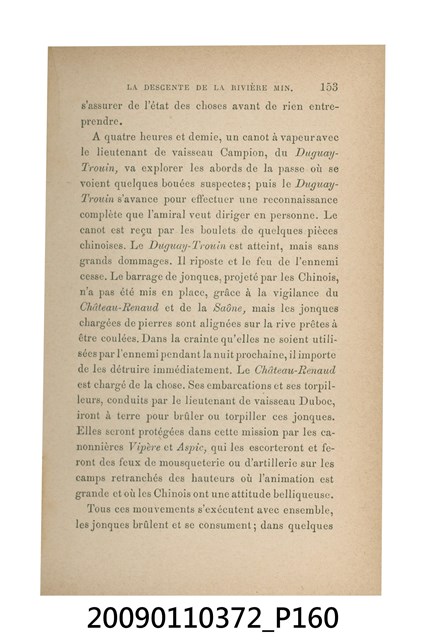 LA DESCENTE DE LA RIVIÈRE MIN. 153

s'assurer de l'état des choses avant de rien entreprendre.

A quatre heures et demie, un canot à vapeur avec le lieutenant de vaisseau Campion, du Duguay-Trouin, va explorer les abords de la passe où se voient quelques bouées suspectes; puis le Duguay-Trouin s'avance pour effectuer une reconnaissance complète que l'amiral veut diriger en personne. Le canot est reçu par les boulets de quelques pièces chinoises. Le Duguay-Trouin est atteint, mais sans grands dommages. Il riposte et le feu de l'ennemi cesse. Le barrage de jonques, projeté par les Chinois, n'a pas été mis en place, grâce à la vigilance du Château-Renaud et de la Saône, mais les jonques chargées de pierres sont alignées sur la rive prêtes à être coulées. Dans la crainte qu'elles ne soient utilisées par l'ennemi pendant la nuit prochaine, il importe de les détruire immédiatement. Le Château-Renaud est chargé de la chose. Ses embarcations et ses torpilleurs, conduits par le lieutenant de vaisseau Duboc, iront à terre pour brûler ou torpiller ces jonques. Elles seront protégées dans cette mission par les canonnières Vipère et Aspic, qui les escorteront et feront des feux de mousqueterie ou d'artillerie sur les camps retranchés des hauteurs où l'animation est grande et où les Chinois ont une attitude belliqueuse.

Tous ces mouvements s'exécutent avec ensemble, les jonques brûlent et se consument; dans quelques

20090110372_P160